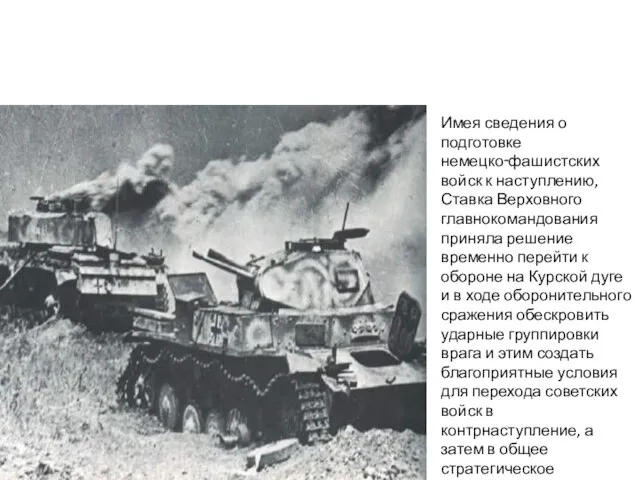 Имея сведения о подготовке немецко-фашистских войск к наступлению, Ставка Верховного главнокомандования приняла решение временно перейти к обороне на Курской дуге и в ходе оборонительного сражения обескровить ударные группировки врага и этим создать благоприятные условия для перехода советских войск в контрнаступление, а затем в общее стратегическое